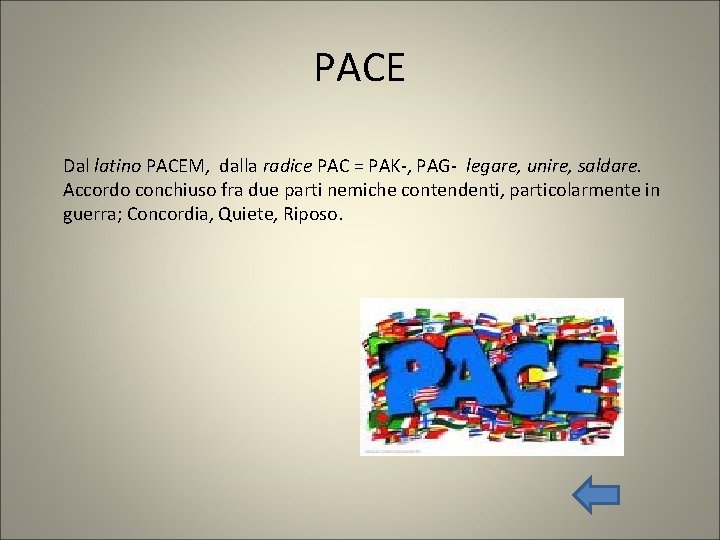 PACE

Dal latino PACEM, dalla radice PAC = PAK-, PAG- legare, unire, saldare. Accordo conchiuso fra due parti nemiche contendenti, particolarmente in guerra; Concordia, Quiete, Riposo.

PACE